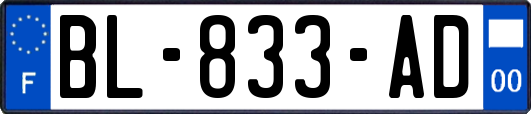 F
BL-833-AD
00